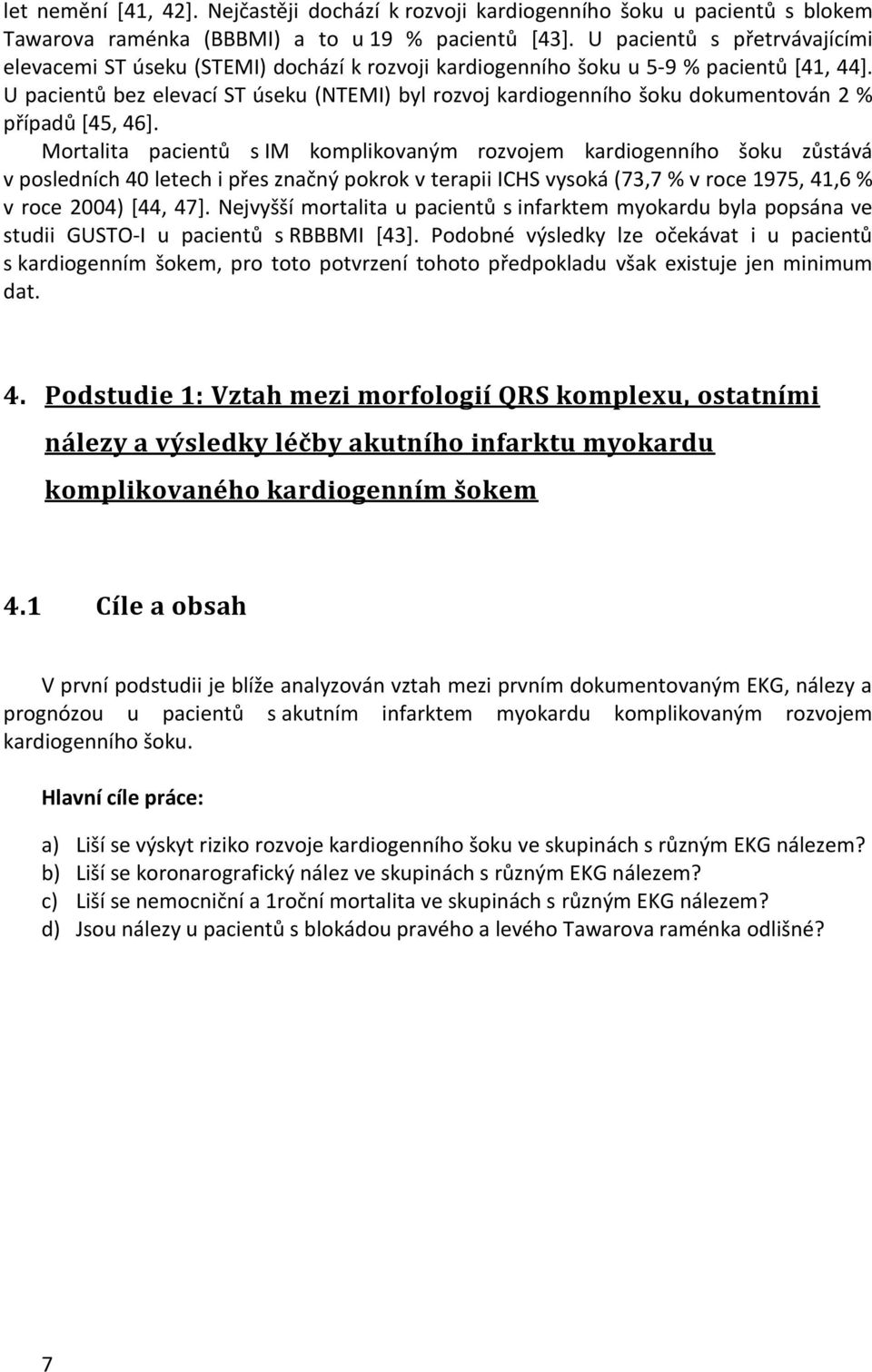 let nemění [41, 42]. Nejčastěji dochází k rozvoji kardiogenního šoku u pacientů s blokem Tawarova raménka (BBBMI) a to u 19 % pacientů [43]. U pacientů s přetrvávajícími elevacemi ST úseku (STEMI) dochází k rozvoji kardiogenního šoku u 5-9 % pacientů [41, 44]. U pacientů bez elevací ST úseku (NTEMI) byl rozvoj kardiogenního šoku dokumentován 2 % případů [45, 46].

Mortalita pacientů s IM komplikovaným rozvojem kardiogenního šoku zůstává v posledních 40 letech i přes značný pokrok v terapii ICHS vysoká (73,7 % v roce 1975, 41,6 % v roce 2004) [44, 47]. Nejvyšší mortalita u pacientů s infarktem myokardu byla popsána ve studii GUSTO-I u pacientů s RBBBMI [43]. Podobné výsledky lze očekávat i u pacientů s kardiogenním šokem, pro toto potvrzení tohoto předpokladu však existuje jen minimum dat.

4. Podstudie 1: Vztah mezi morfologií QRS komplexu, ostatními nálezy a výsledky léčby akutního infarktu myokardu komplikovaného kardiogenním šokem

4.1 Cíle a obsah

V první podstudii je blíže analyzován vztah mezi prvním dokumentovaným EKG, nálezy a prognózou u pacientů s akutním infarktem myokardu komplikovaným rozvojem kardiogenního šoku.

Hlavní cíle práce:

a) Liší se výskyt riziko rozvoje kardiogenního šoku ve skupinách s různým EKG nálezem?
b) Liší se koronarografický nález ve skupinách s různým EKG nálezem?
c) Liší se nemocniční a 1roční mortalita ve skupinách s různým EKG nálezem?
d) Jsou nálezy u pacientů s blokádou pravého a levého Tawarova raménka odlišné?

7